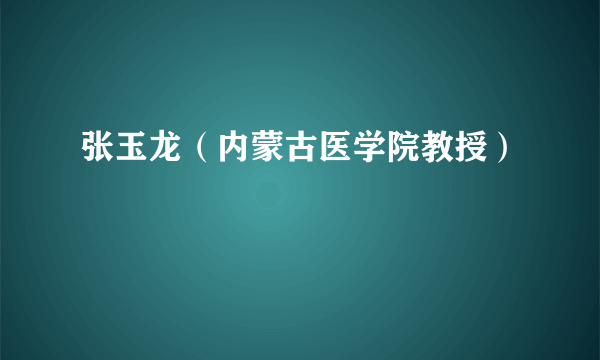 张玉龙（内蒙古医学院教授）